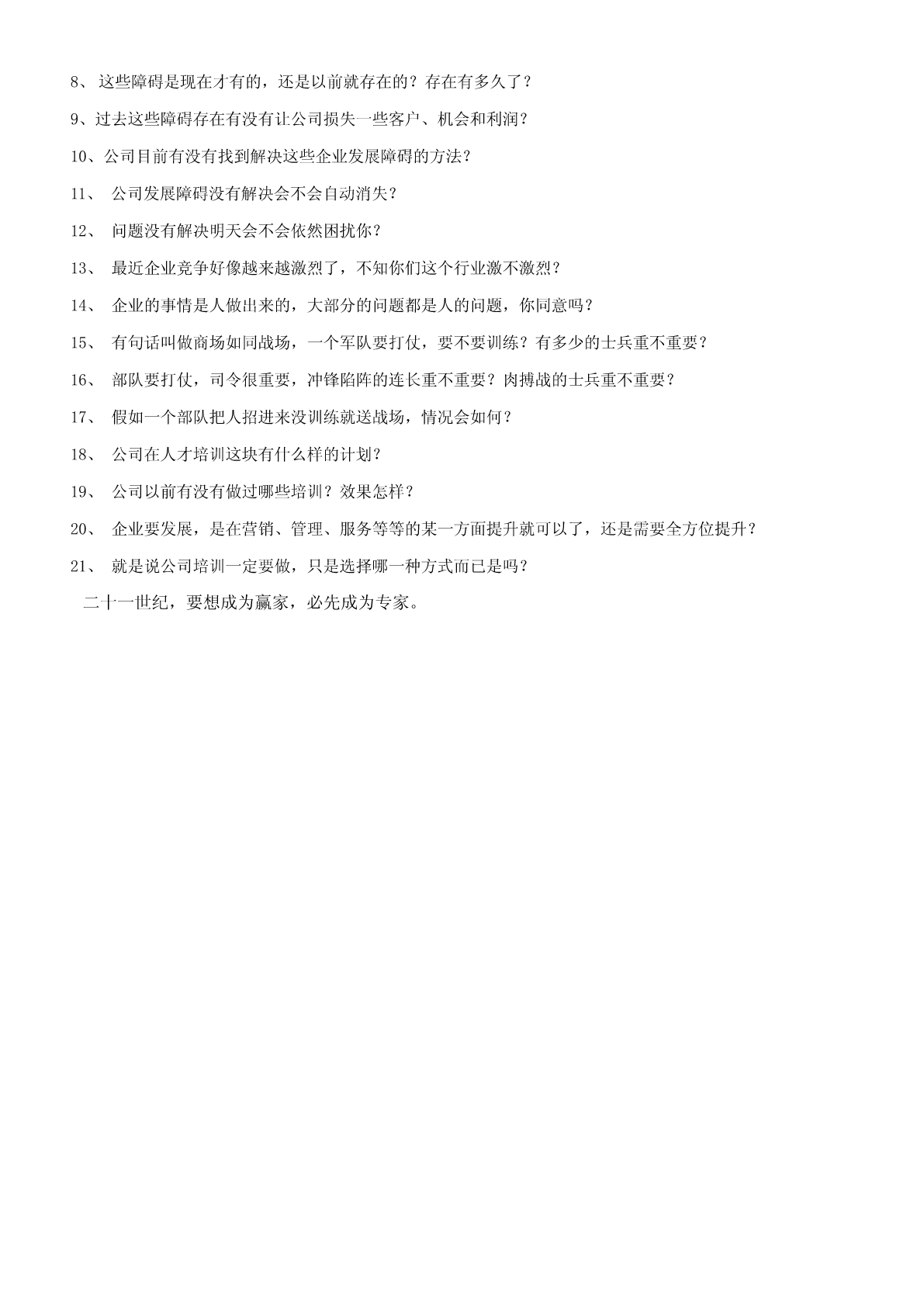 8、 这些障碍是现在才有的，还是以前就存在的？存在有多久了？

9、过去这些障碍存在有没有让公司损失一些客户、机会和利润？

10、公司目前有没有找到解决这些企业发展障碍的方法？

11、 公司发展障碍没有解决会不会自动消失？

12、 问题没有解决明天会不会依然困扰你？

13、 最近企业竞争好像越来越激烈了，不知你们这个行业激不激烈？

14、 企业的事情是人做出来的，大部分的问题都是人的问题，你同意吗？

15、 有句话叫做商场如同战场，一个军队要打仗，要不要训练？有多少的士兵重不重要？

16、 部队要打仗，司令很重要，冲锋陷阵的连长重不重要？肉搏战的士兵重不重要？

17、 假如一个部队把人招进来没训练就送战场，情况会如何？

18、 公司在人才培训这块有什么样的计划？

19、 公司以前有没有做过哪些培训？效果怎样？

20、 企业要发展，是在营销、管理、服务等等的某一方面提升就可以了，还是需要全方位提升？

21、 就是说公司培训一定要做，只是选择哪一种方式而已是吗？

二十一世纪，要想成为赢家，必先成为专家。